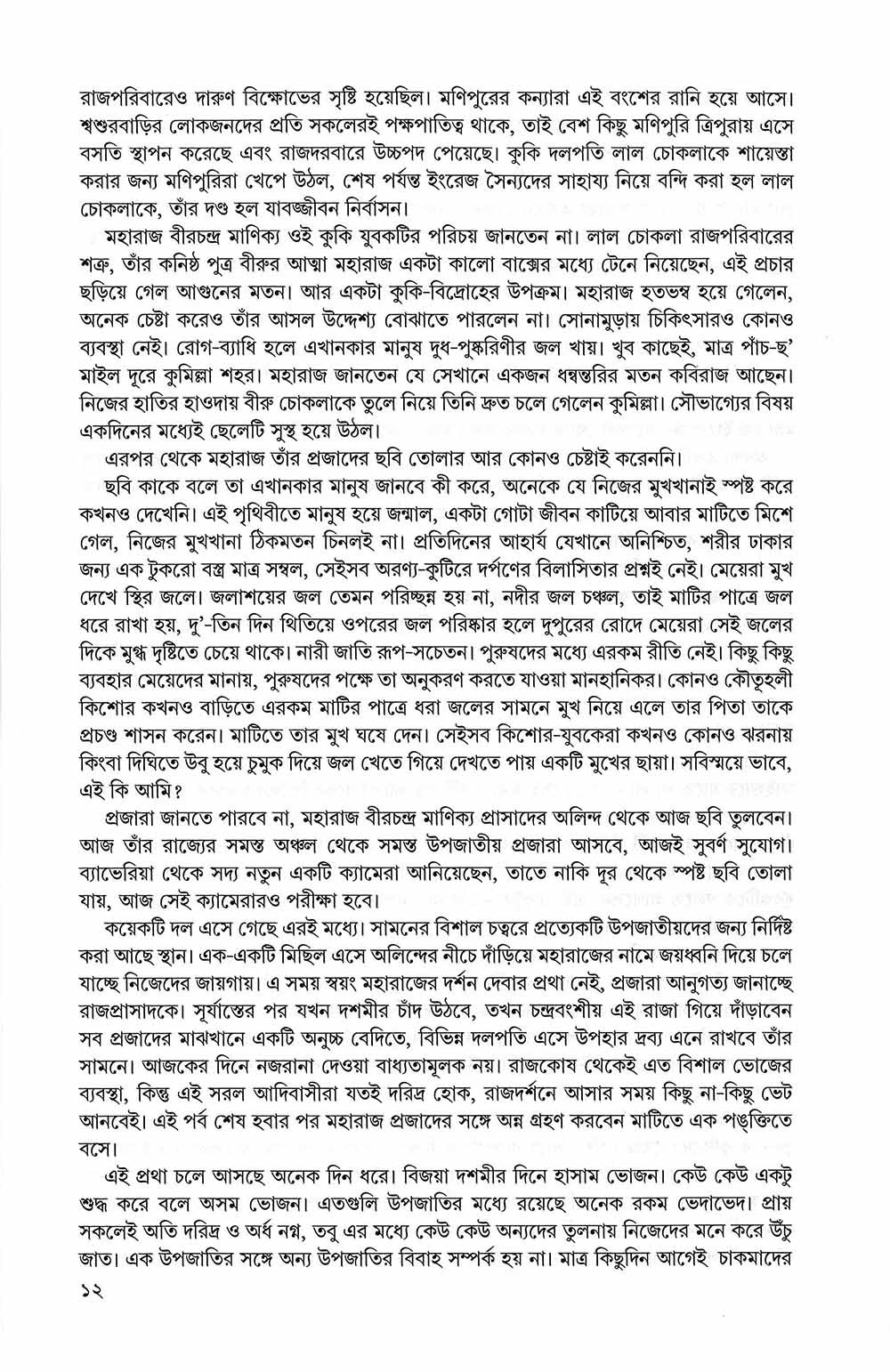 রাজপরিবারেও দারুণ বিক্ষোভের সৃষ্টি হয়েছিল। মণিপুরের কন্যারা এই বংশের রানি হয়ে আসে। শ্বশুরবাড়ির লোকজনদের প্রতি সকলেরই পক্ষপাতিত্ব থাকে, তাই বেশ কিছু মণিপুরি ত্রিপুরায় এসে বসতি স্থাপন করেছে এবং রাজদরবারে উচ্চপদ পেয়েছে। কুকি দলপতি লাল চোকলাকে শায়েস্তা করার জন্য মণিপুরিরা খেপে উঠল, শেষ পর্যন্ত ইংরেজ সৈন্যদের সাহায্য নিয়ে বন্দি করা হল লাল চোকলাকে, তাঁর দণ্ড হল যাবজ্জীবন নির্বাসন।

মহারাজ বীরচন্দ্র মাণিক্য ওই কুকি যুবকটির পরিচয় জানতেন না। লাল চোকলা রাজপরিবারের শত্রু, তাঁর কনিষ্ঠ পুত্র বীরুর আত্মা মহারাজ একটা কালো বাক্সের মধ্যে টেনে নিয়েছেন, এই প্রচার ছড়িয়ে গেল আগুনের মতন। আর একটা কুকি-বিদ্রোহের উপক্রম। মহারাজ হতভম্ব হয়ে গেলেন, অনেক চেষ্টা করেও তাঁর আসল উদ্দেশ্য বোঝাতে পারলেন না। সোনামুড়ায় চিকিৎসারও কোনও ব্যবস্থা নেই। রোগ-ব্যাধি হলে এখানকার মানুষ দুধ-পুষ্করিণীর জল খায়। খুব কাছেই, মাত্র পাঁচ-ছ' মাইল দূরে কুমিল্লা শহর। মহারাজ জানতেন যে সেখানে একজন ধন্বন্তরির মতন কবিরাজ আছেন। নিজের হাতির হাওদায় বীরু চোকলাকে তুলে নিয়ে তিনি দ্রুত চলে গেলেন কুমিল্লা। সৌভাগ্যের বিষয় একদিনের মধ্যেই ছেলেটি সুস্থ হয়ে উঠল।

এরপর থেকে মহারাজ তাঁর প্রজাদের ছবি তোলার আর কোনও চেষ্টাই করেননি।

ছবি কাকে বলে তা এখানকার মানুষ জানবে কী করে, অনেকে যে নিজের মুখখানাই স্পষ্ট করে কখনও দেখেনি। এই পৃথিবীতে মানুষ হয়ে জন্মাল, একটা গোটা জীবন কাটিয়ে আবার মাটিতে মিশে গেল, নিজের মুখখানা ঠিকমতন চিনলই না। প্রতিদিনের আহার্য যেখানে অনিশ্চিত, শরীর ঢাকার জন্য এক টুকরো বস্ত্র মাত্র সম্বল, সেইসব অরণ্য-কুটিরে দর্পণের বিলাসিতার প্রশ্নই নেই। মেয়েরা মুখ দেখে স্থির জলে। জলাশয়ের জল তেমন পরিচ্ছন্ন হয় না, নদীর জল চঞ্চল, তাই মাটির পাত্রে জল ধরে রাখা হয়, দু'-তিন দিন থিতিয়ে ওপরের জল পরিষ্কার হলে দুপুরের রোদে মেয়েরা সেই জলের দিকে মুগ্ধ দৃষ্টিতে চেয়ে থাকে। নারী জাতি রূপ-সচেতন। পুরুষদের মধ্যে এরকম রীতি নেই। কিছু কিছু ব্যবহার মেয়েদের মানায়, পুরুষদের পক্ষে তা অনুকরণ করতে যাওয়া মানহানিকর। কোনও কৌতূহলী কিশোর কখনও বাড়িতে এরকম মাটির পাত্রে ধরা জলের সামনে মুখ নিয়ে এলে তার পিতা তাকে প্রচণ্ড শাসন করেন। মাটিতে তার মুখ ঘষে দেন। সেইসব কিশোর-যুবকেরা কখনও কোনও ঝরনায় কিংবা দিঘিতে উবু হয়ে চুমুক দিয়ে জল খেতে গিয়ে দেখতে পায় একটি মুখের ছায়া। সবিস্ময়ে ভাবে, এই কি আমি?

প্রজারা জানতে পারবে না, মহারাজ বীরচন্দ্র মাণিক্য প্রাসাদের অলিন্দ থেকে আজ ছবি তুলবেন। আজ তাঁর রাজ্যের সমস্ত অঞ্চল থেকে সমস্ত উপজাতীয় প্রজারা আসবে, আজই সুবর্ণ সুযোগ। ব্যাভেরিয়া থেকে সদ্য নতুন একটি ক্যামেরা আনিয়েছেন, তাতে নাকি দূর থেকে স্পষ্ট ছবি তোলা যায়, আজ সেই ক্যামেরারও পরীক্ষা হবে।

কয়েকটি দল এসে গেছে এরই মধ্যে। সামনের বিশাল চত্বরে প্রত্যেকটি উপজাতীয়দের জন্য নির্দিষ্ট করা আছে স্থান। এক-একটি মিছিল এসে অলিন্দের নীচে দাঁড়িয়ে মহারাজের নামে জয়ধ্বনি দিয়ে চলে যাচ্ছে নিজেদের জায়গায়। এ সময় স্বয়ং মহারাজের দর্শন দেবার প্রথা নেই, প্রজারা আনুগত্য জানাচ্ছে রাজপ্রাসাদকে। সূর্যাস্তের পর যখন দশমীর চাঁদ উঠবে, তখন চন্দ্রবংশীয় এই রাজা গিয়ে দাঁড়াবেন সব প্রজাদের মাঝখানে একটি অনুচ্চ বেদিতে, বিভিন্ন দলপতি এসে উপহার দ্রব্য এনে রাখবে তাঁর সামনে। আজকের দিনে নজরানা দেওয়া বাধ্যতামূলক নয়। রাজকোষ থেকেই এত বিশাল ভোজের ব্যবস্থা, কিন্তু এই সরল আদিবাসীরা যতই দরিদ্র হোক, রাজদর্শনে আসার সময় কিছু না-কিছু ভেট আনবেই। এই পর্ব শেষ হবার পর মহারাজ প্রজাদের সঙ্গে অন্ন গ্রহণ করবেন মাটিতে এক পঙ্‌ক্তিতে বসে।

এই প্রথা চলে আসছে অনেক দিন ধরে। বিজয়া দশমীর দিনে হাসাম ভোজন। কেউ কেউ একটু শুদ্ধ করে বলে অসম ভোজন। এতগুলি উপজাতির মধ্যে রয়েছে অনেক রকম ভেদাভেদ। প্রায় সকলেই অতি দরিদ্র ও অর্ধ নগ্ন, তবু এর মধ্যে কেউ কেউ অন্যদের তুলনায় নিজেদের মনে করে উঁচু জাত। এক উপজাতির সঙ্গে অন্য উপজাতির বিবাহ সম্পর্ক হয় না। মাত্র কিছুদিন আগেই চাকমাদের

১২